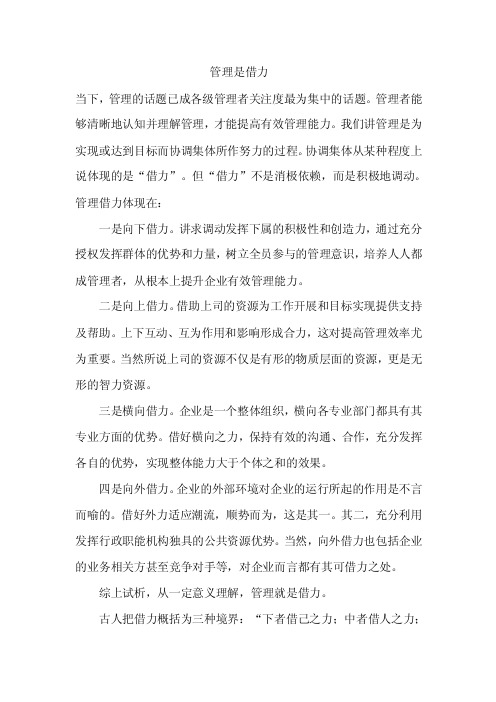 管理是借力

当下，管理的话题已成各级管理者关注度最为集中的话题。管理者能够清晰地认知并理解管理，才能提高有效管理能力。我们讲管理是为实现或达到目标而协调集体所作努力的过程。协调集体从某种程度上说体现的是“借力”。但“借力”不是消极依赖，而是积极地调动。管理借力体现在：

一是向下借力。讲求调动发挥下属的积极性和创造力，通过充分授权发挥群体的优势和力量，树立全员参与的管理意识，培养人人都成管理者，从根本上提升企业有效管理能力。

二是向上借力。借助上司的资源为工作开展和目标实现提供支持及帮助。上下互动、互为作用和影响形成合力，这对提高管理效率尤为重要。当然所说上司的资源不仅是有形的物质层面的资源，更是无形的智力资源。

三是横向借力。企业是一个整体组织，横向各专业部门都具有其专业方面的优势。借好横向之力，保持有效的沟通、合作，充分发挥各自的优势，实现整体能力大于个体之和的效果。

四是向外借力。企业的外部环境对企业的运行所起的作用是不言而喻的。借好外力适应潮流，顺势而为，这是其一。其二，充分利用发挥行政职能机构独具的公共资源优势。当然，向外借力也包括企业的业务相关方甚至竞争对手等，对企业而言都有其可借力之处。

综上试析，从一定意义理解，管理就是借力。

古人把借力概括为三种境界：“下者借己之力；中者借人之力；